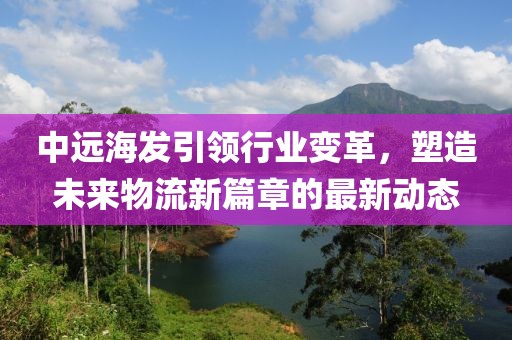 中远海发引领行业变革，塑造未来物流新篇章的最新动态